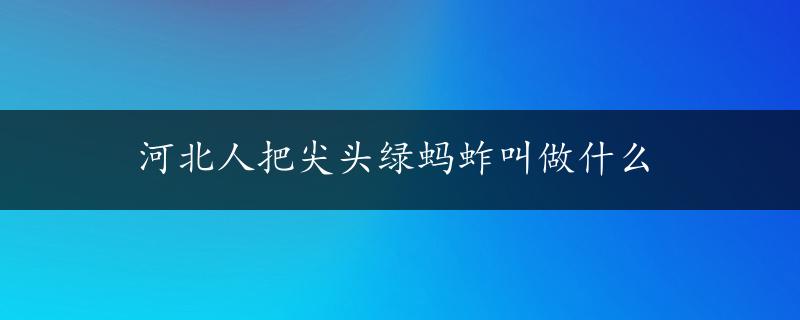 河北人把尖头绿蚂蚱叫做什么